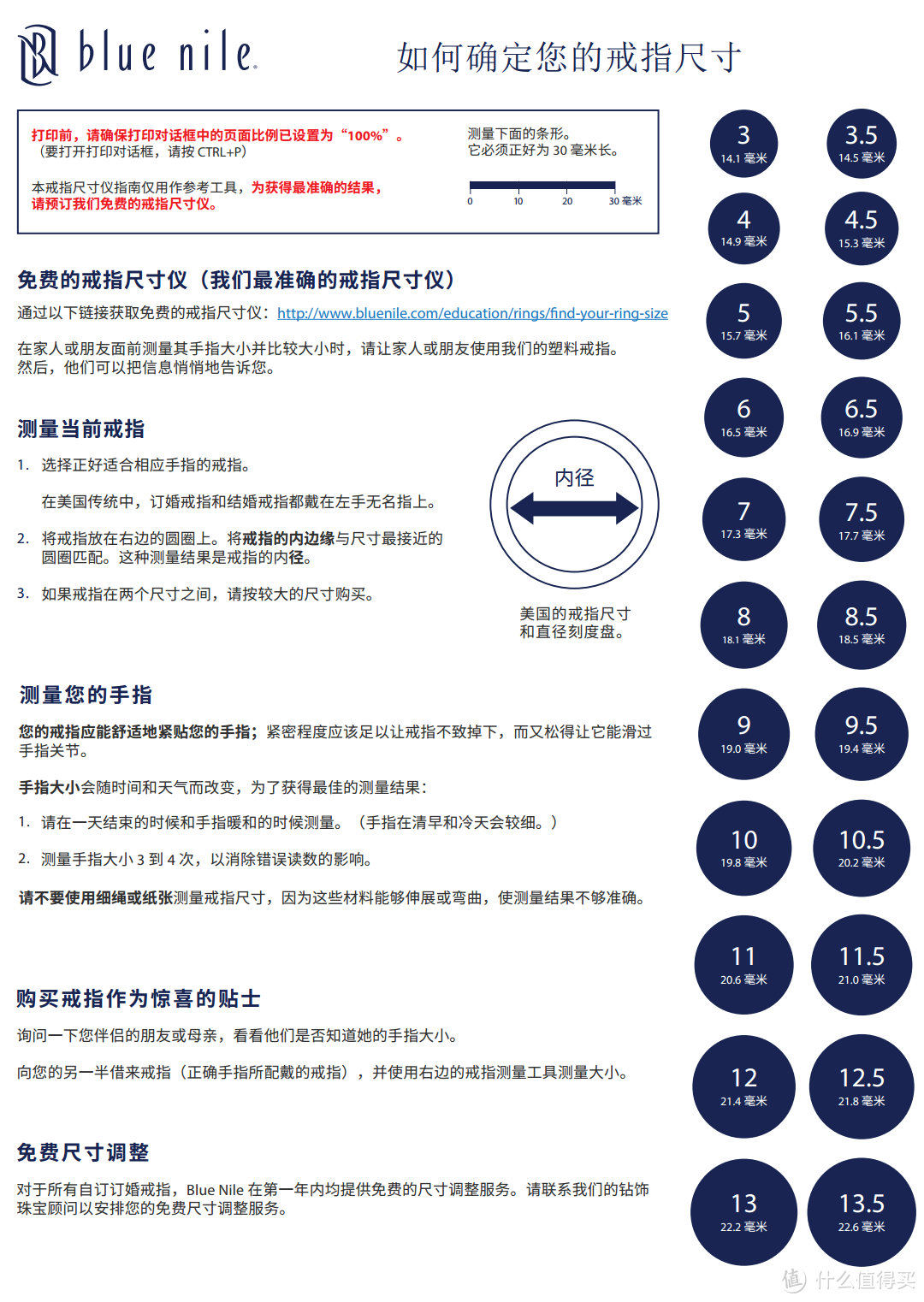 blue nile

如何确定您的戒指尺寸

打印前，请确保打印对话框中的页面比例已设置为“100%”。
（要打开打印对话框，请按 CTRL+P）

本戒指尺寸仪指南仅用作参考工具，为获得最准确的结果，请预订我们免费的戒指尺寸仪。

测量下面的条形。
它必须正好为 30 毫米长。

0 10 20 30 毫米

免费的戒指尺寸仪（我们最准确的戒指尺寸仪）

通过以下链接获取免费的戒指尺寸仪：http://www.bluenile.com/education/rings/find-your-ring-size

在家人或朋友面前测量其手指大小并比较大小时，请让家人或朋友使用我们的塑料戒指。然后，他们可以把信息悄悄地告诉您。

测量当前戒指

1. 选择正好适合相应手指的戒指。

在美国传统中，订婚戒指和结婚戒指都戴在左手无名指上。

2. 将戒指放在右边的圆圈上。将戒指的内边缘与尺寸最接近的圆圈匹配。这种测量结果是戒指的内径。

3. 如果戒指在两个尺寸之间，请按较大的尺寸购买。

内径

美国的戒指尺寸和直径刻度盘。

测量您的手指

您的戒指应能舒适地紧贴您的手指；紧密程度应该足以让戒指不致掉下，而又松得让它能滑过手指关节。

手指大小会随时间和天气而改变，为了获得最佳的测量结果：

1. 请在一天结束的时候和手指暖和的时候测量。（手指在清早和冷天会较细。）

2. 测量手指大小 3 到 4 次，以消除错误读数的影响。

请不要使用细绳或纸张测量戒指尺寸，因为这些材料能够伸展或弯曲，使测量结果不够准确。

购买戒指作为惊喜的贴士

询问一下您伴侣的朋友或母亲，看看他们是否知道她的手指大小。

向您的另一半借来戒指（正确手指所配戴的戒指），并使用右边的戒指测量工具测量大小。

免费尺寸调整

对于所有自订订婚戒指，Blue Nile 在第一年内均提供免费的尺寸调整服务。请联系我们的钻饰珠宝顾问以安排您的免费尺寸调整服务。

3 14.1 毫米
3.5 14.5 毫米
4 14.9 毫米
4.5 15.3 毫米
5 15.7 毫米
5.5 16.1 毫米
6 16.5 毫米
6.5 16.9 毫米
7 17.3 毫米
7.5 17.7 毫米
8 18.1 毫米
8.5 18.5 毫米
9 19.0 毫米
9.5 19.4 毫米
10 19.8 毫米
10.5 20.2 毫米
11 20.6 毫米
11.5 21.0 毫米
12 21.4 毫米
12.5 21.8 毫米
13 22.2 毫米
13.5 22.6 毫米

值 什么值得买